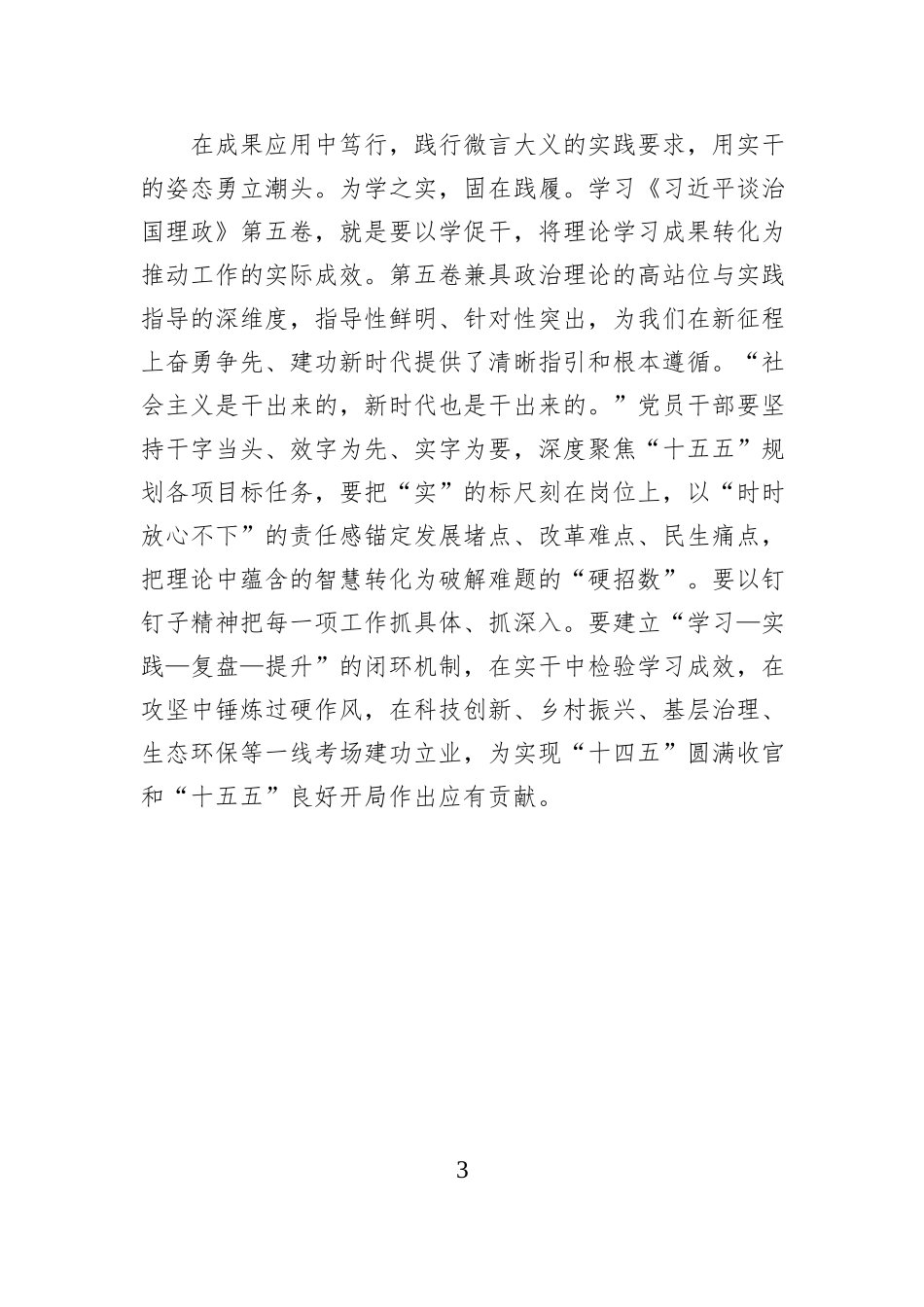 在成果应用中笃行，践行微言大义的实践要求，用实干的姿态勇立潮头。为学之实，固在践履。学习《习近平谈治国理政》第五卷，就是要以学促干，将理论学习成果转化为推动工作的实际成效。第五卷兼具政治理论的高站位与实践指导的深维度，指导性鲜明、针对性突出，为我们在新征程上奋勇争先、建功新时代提供了清晰指引和根本遵循。“社会主义是干出来的，新时代也是干出来的。”党员干部要坚持干字当头、效字为先、实字为要，深度聚焦“十五五”规划各项目标任务，要把“实”的标尺刻在岗位上，以“时时放心不下”的责任感锚定发展堵点、改革难点、民生痛点，把理论中蕴含的智慧转化为破解难题的“硬招数”。要以钉钉子精神把每一项工作抓具体、抓深入。要建立“学习—实践—复盘—提升”的闭环机制，在实干中检验学习成效，在攻坚中锤炼过硬作风，在科技创新、乡村振兴、基层治理、生态环保等一线考场建功立业，为实现“十四五”圆满收官和“十五五”良好开局作出应有贡献。

3